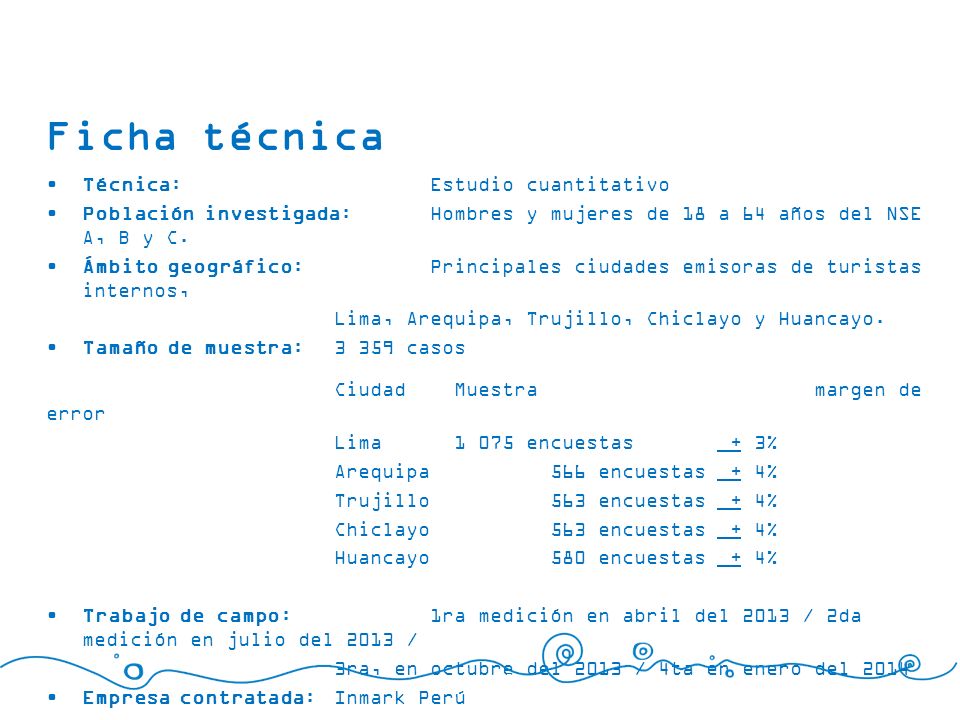 Ficha técnica

• Técnica: Estudio cuantitativo
• Población investigada: Hombres y mujeres de 18 a 64 años del NSE A, B y C.
• Ámbito geográfico: Principales ciudades emisoras de turistas internos,
Lima, Arequipa, Trujillo, Chiclayo y Huancayo.
• Tamaño de muestra: 3 359 casos

| Ciudad | Muestra | margen de error |
|---|---|---|
| Lima | 1 075 encuestas | + 3% |
| Arequipa | 566 encuestas | + 4% |
| Trujillo | 563 encuestas | + 4% |
| Chiclayo | 563 encuestas | + 4% |
| Huancayo | 580 encuestas | + 4% |

• Trabajo de campo: 1ra medición en abril del 2013 / 2da medición en julio del 2013 /
3ra, en octubre del 2013 / 4ta en enero del 2014
• Empresa contratada: Inmark Perú